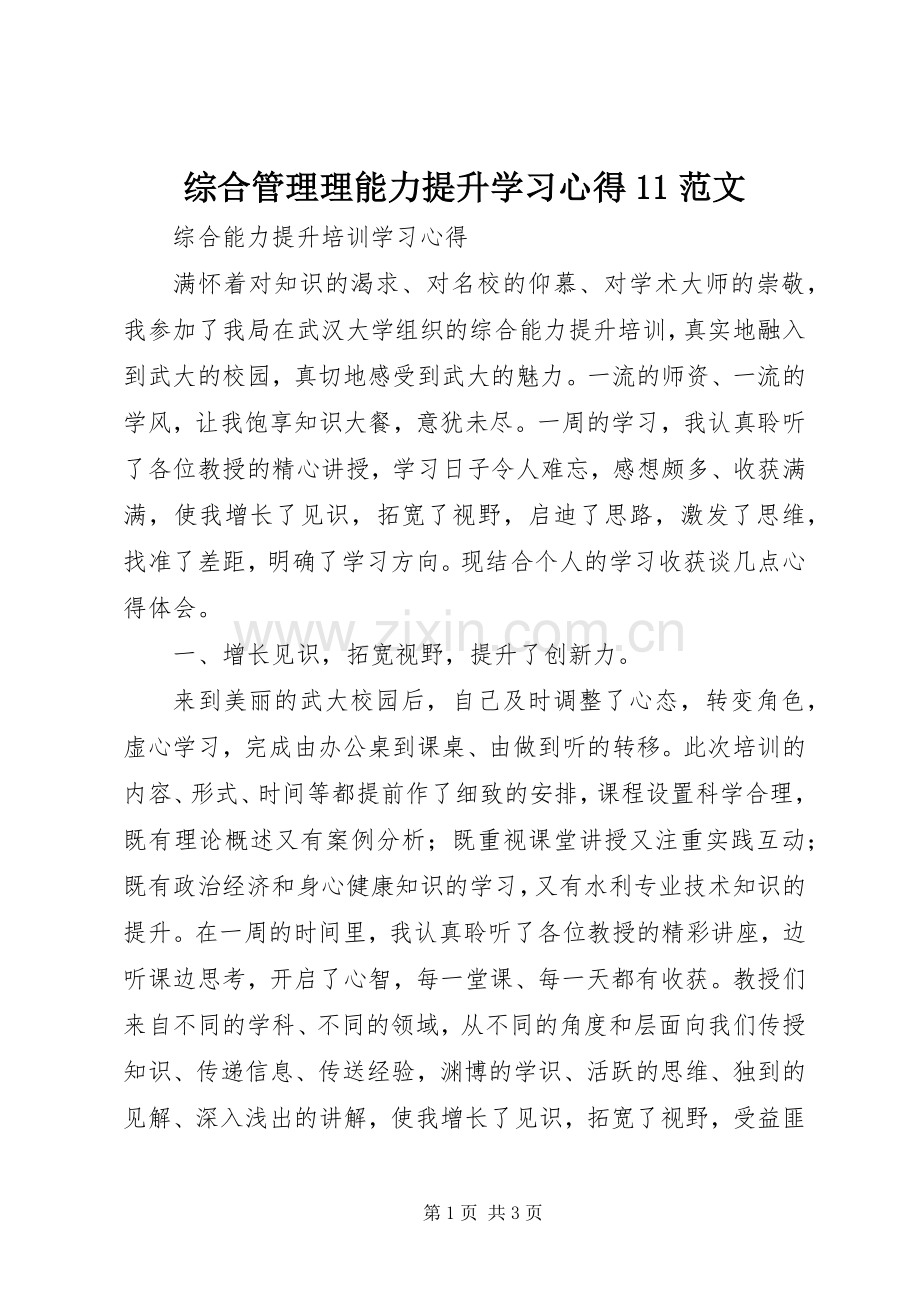 综合管理理能力提升学习心得11范文

综合能力提升培训学习心得

满怀着对知识的渴求、对名校的仰慕、对学术大师的崇敬，我参加了我局在武汉大学组织的综合能力提升培训，真实地融入到武大的校园，真切地感受到武大的魅力。一流的师资、一流的学风，让我饱享知识大餐，意犹未尽。一周的学习，我认真聆听了各位教授的精心讲授，学习日子令人难忘，感想颇多、收获满满，使我增长了见识，拓宽了视野，启迪了思路，激发了思维，找准了差距，明确了学习方向。现结合个人的学习收获谈几点心得体会。

一、增长见识，拓宽视野，提升了创新力。

来到美丽的武大校园后，自己及时调整了心态，转变角色，虚心学习，完成由办公桌到课桌、由做到听的转移。此次培训的内容、形式、时间等都提前作了细致的安排，课程设置科学合理，既有理论概述又有案例分析；既重视课堂讲授又注重实践互动；既有政治经济和身心健康知识的学习，又有水利专业技术知识的提升。在一周的时间里，我认真聆听了各位教授的精彩讲座，边听课边思考，开启了心智，每一堂课、每一天都有收获。教授们来自不同的学科、不同的领域，从不同的角度和层面向我们传授知识、传递信息、传送经验，渊博的学识、活跃的思维、独到的见解、深入浅出的讲解，使我增长了见识，拓宽了视野，受益匪

第1页 共3页

www.zixin.com.cn